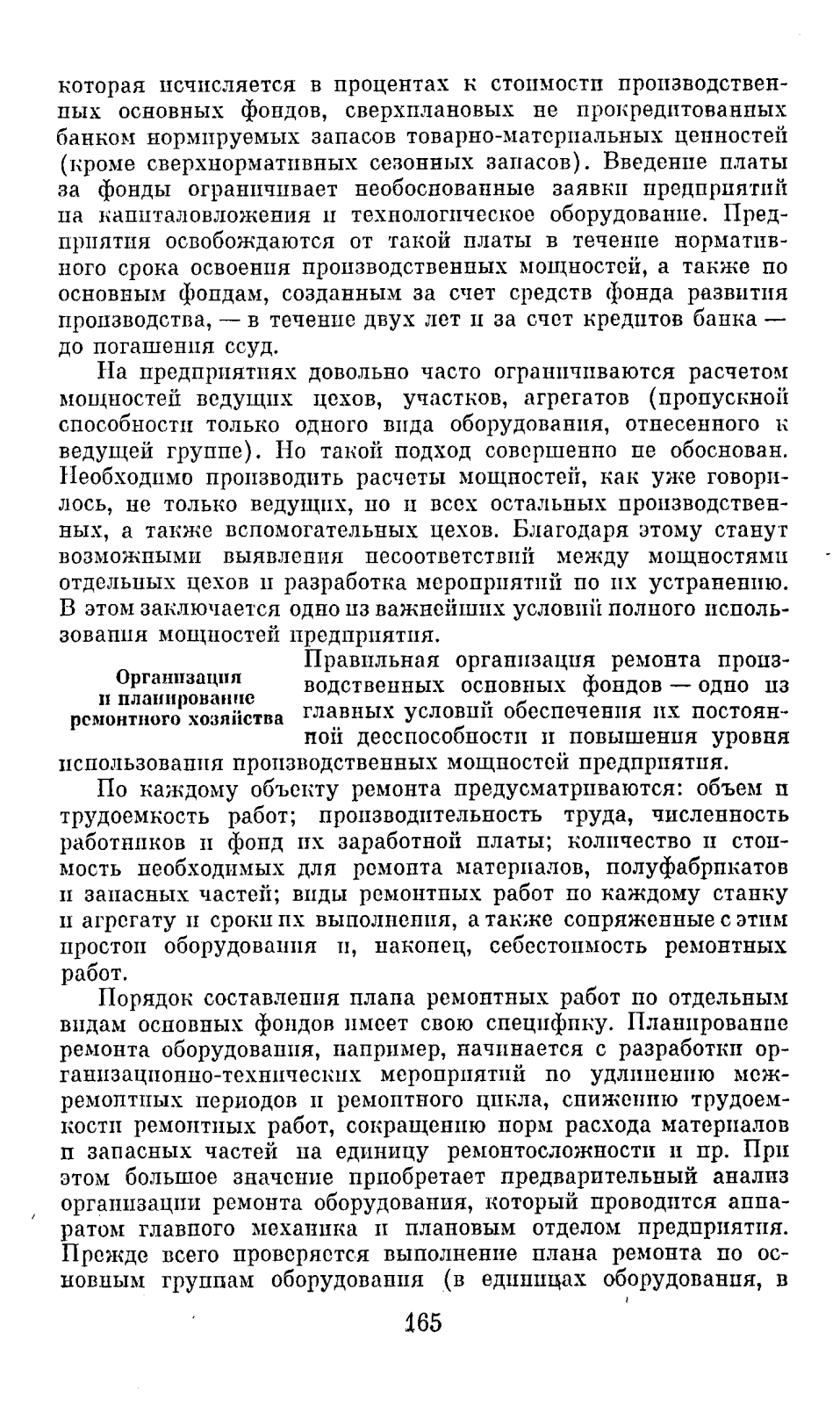 которая исчисляется в процентах к стоимости производственных основных фондов, сверхплановых не прокредитованных банком нормируемых запасов товарно-материальных ценностей (кроме сверхнормативных сезонных запасов). Введение платы за фонды ограничивает необоснованные заявки предприятий на капиталовложения и технологическое оборудование. Предприятия освобождаются от такой платы в течение нормативного срока освоения производственных мощностей, а также по основным фондам, созданным за счет средств фонда развития производства, — в течение двух лет и за счет кредитов банка — до погашения ссуд.

На предприятиях довольно часто ограничиваются расчетом мощностей ведущих цехов, участков, агрегатов (пропускной способности только одного вида оборудования, отнесенного к ведущей группе). Но такой подход совершенно не обоснован. Необходимо производить расчеты мощностей, как уже говорилось, не только ведущих, но и всех остальных производственных, а также вспомогательных цехов. Благодаря этому станут возможными выявления несоответствий между мощностями отдельных цехов и разработка мероприятий по их устранению. В этом заключается одно из важнейших условий полного использования мощностей предприятия.

Организация и планирование ремонтного хозяйства

Правильная организация ремонта производственных основных фондов — одно из главных условий обеспечения их постоянной дееспособности и повышения уровня использования производственных мощностей предприятия.

По каждому объекту ремонта предусматриваются: объем и трудоемкость работ; производительность труда, численность работников и фонд их заработной платы; количество и стоимость необходимых для ремонта материалов, полуфабрикатов и запасных частей; виды ремонтных работ по каждому станку и агрегату и сроки их выполнения, а также сопряженные с этим простои оборудования и, наконец, себестоимость ремонтных работ.

Порядок составления плана ремонтных работ по отдельным видам основных фондов имеет свою специфику. Планирование ремонта оборудования, например, начинается с разработки организационно-технических мероприятий по удлинению межремонтных периодов и ремонтного цикла, снижению трудоемкости ремонтных работ, сокращению норм расхода материалов и запасных частей на единицу ремонтосложности и пр. При этом большое значение приобретает предварительный анализ организации ремонта оборудования, который проводится аппаратом главного механика и плановым отделом предприятия. Прежде всего проверяется выполнение плана ремонта по основным группам оборудования (в единицах оборудования, в

165